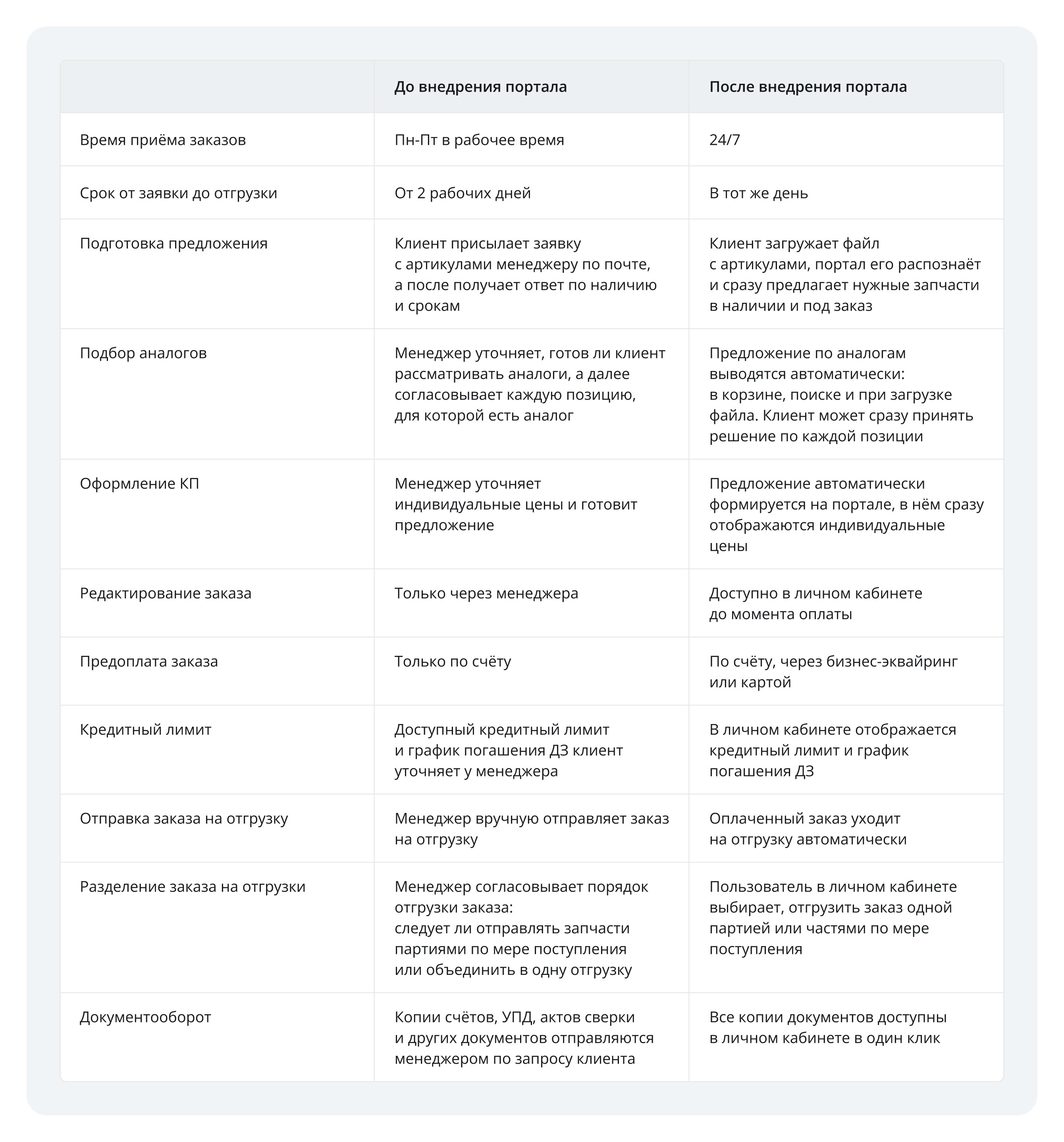 | | До внедрения портала | После внедрения портала |
|---|---|---|
| Время приёма заказов | Пн-Пт в рабочее время | 24/7 |
| Срок от заявки до отгрузки | От 2 рабочих дней | В тот же день |
| Подготовка предложения | Клиент присылает заявку с артикулами менеджеру по почте, а после получает ответ по наличию и срокам | Клиент загружает файл с артикулами, портал его распознаёт и сразу предлагает нужные запчасти в наличии и под заказ |
| Подбор аналогов | Менеджер уточняет, готов ли клиент рассматривать аналоги, а далее согласовывает каждую позицию, для которой есть аналог | Предложение по аналогам выводятся автоматически: в корзине, поиске и при загрузке файла. Клиент может сразу принять решение по каждой позиции |
| Оформление КП | Менеджер уточняет индивидуальные цены и готовит предложение | Предложение автоматически формируется на портале, в нём сразу отображаются индивидуальные цены |
| Редактирование заказа | Только через менеджера | Доступно в личном кабинете до момента оплаты |
| Предоплата заказа | Только по счёту | По счёту, через бизнес-эквайринг или картой |
| Кредитный лимит | Доступный кредитный лимит и график погашения ДЗ клиент уточняет у менеджера | В личном кабинете отображается кредитный лимит и график погашения ДЗ |
| Отправка заказа на отгрузку | Менеджер вручную отправляет заказ на отгрузку | Оплаченный заказ уходит на отгрузку автоматически |
| Разделение заказа на отгрузки | Менеджер согласовывает порядок отгрузки заказа: следует ли отправлять запчасти партиями по мере поступления или объединить в одну отгрузку | Пользователь в личном кабинете выбирает, отгрузить заказ одной партией или частями по мере поступления |
| Документооборот | Копии счётов, УПД, актов сверки и других документов отправляются менеджером по запросу клиента | Все копии документов доступны в личном кабинете в один клик |